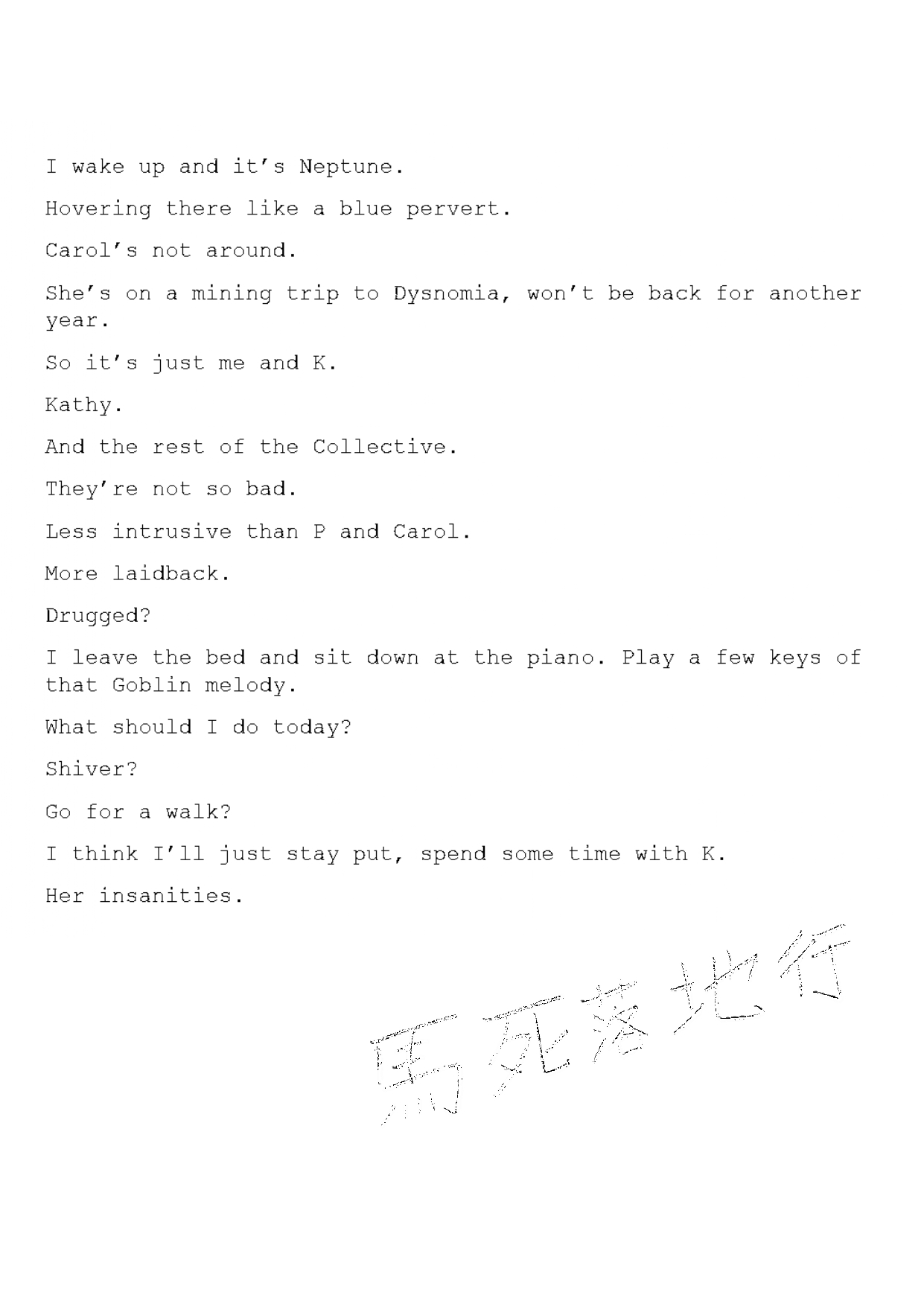 I wake up and it's Neptune.

Hovering there like a blue pervert.

Carol's not around.

She's on a mining trip to Dysnomia, won't be back for another year.

So it's just me and K.

Kathy.

And the rest of the Collective.

They're not so bad.

Less intrusive than P and Carol.

More laidback.

Drugged?

I leave the bed and sit down at the piano. Play a few keys of that Goblin melody.

What should I do today?

Shiver?

Go for a walk?

I think I'll just stay put, spend some time with K.

Her insanities.

馬死落地行